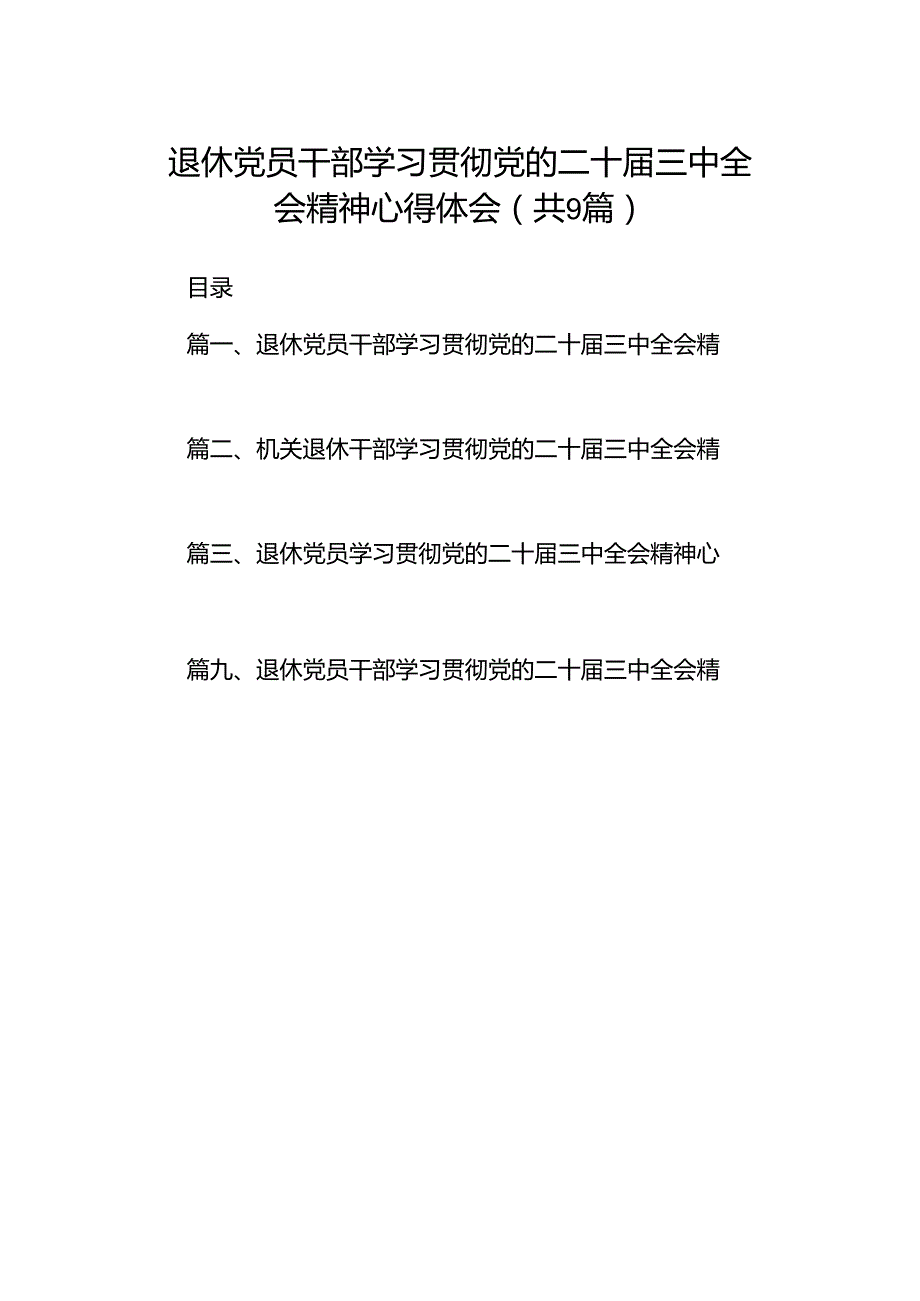 退休党员干部学习贯彻党的二十届三中全会精神心得体会（共9篇）

目录

篇一、退休党员干部学习贯彻党的二十届三中全会精

篇二、机关退休干部学习贯彻党的二十届三中全会精

篇三、退休党员学习贯彻党的二十届三中全会精神心

篇九、退休党员干部学习贯彻党的二十届三中全会精